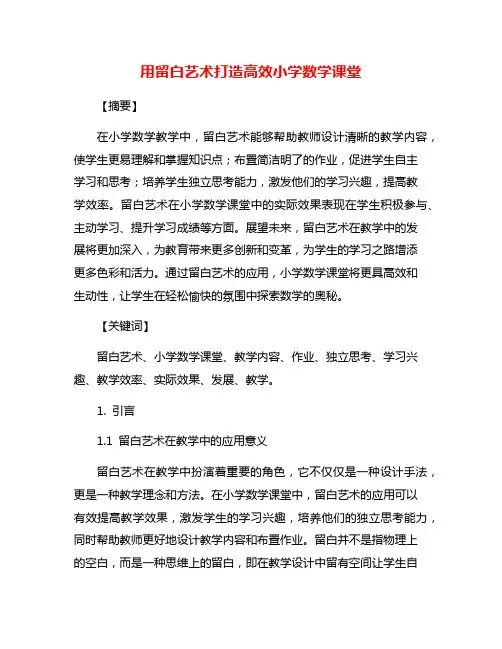 用留白艺术打造高效小学数学课堂

【摘要】

在小学数学教学中，留白艺术能够帮助教师设计清晰的教学内容，使学生更易理解和掌握知识点；布置简洁明了的作业，促进学生自主学习和思考；培养学生独立思考能力，激发他们的学习兴趣，提高教学效率。留白艺术在小学数学课堂中的实际效果表现在学生积极参与、主动学习、提升学习成绩等方面。展望未来，留白艺术在教学中的发展将更加深入，为教育带来更多创新和变革，为学生的学习之路增添更多色彩和活力。通过留白艺术的应用，小学数学课堂将更具高效和生动性，让学生在轻松愉快的氛围中探索数学的奥秘。

【关键词】

留白艺术、小学数学课堂、教学内容、作业、独立思考、学习兴趣、教学效率、实际效果、发展、教学。

1. 引言

1.1 留白艺术在教学中的应用意义

留白艺术在教学中扮演着重要的角色，它不仅仅是一种设计手法，更是一种教学理念和方法。在小学数学课堂中，留白艺术的应用可以有效提高教学效果，激发学生的学习兴趣，培养他们的独立思考能力，同时帮助教师更好地设计教学内容和布置作业。留白并不是指物理上的空白，而是一种思维上的留白，即在教学设计中留有空间让学生自